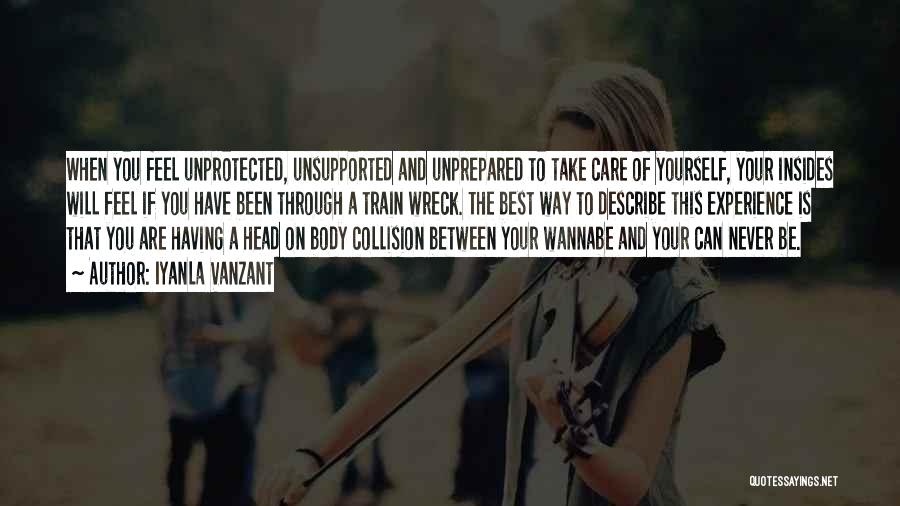 WHEN YOU FEEL UNPROTECTED, UNSUPPORTED AND UNPREPARED TO TAKE CARE OF YOURSELF, YOUR INSIDES WILL FEEL IF YOU HAVE BEEN THROUGH A TRAIN WRECK. THE BEST WAY TO DESCRIBE THIS EXPERIENCE IS THAT YOU ARE HAVING A HEAD ON BODY COLLISION BETWEEN YOUR WANNABE AND YOUR CAN NEVER BE.

~ AUTHOR: IYANLA VANZANT

QUOTESSAYINGS.NET